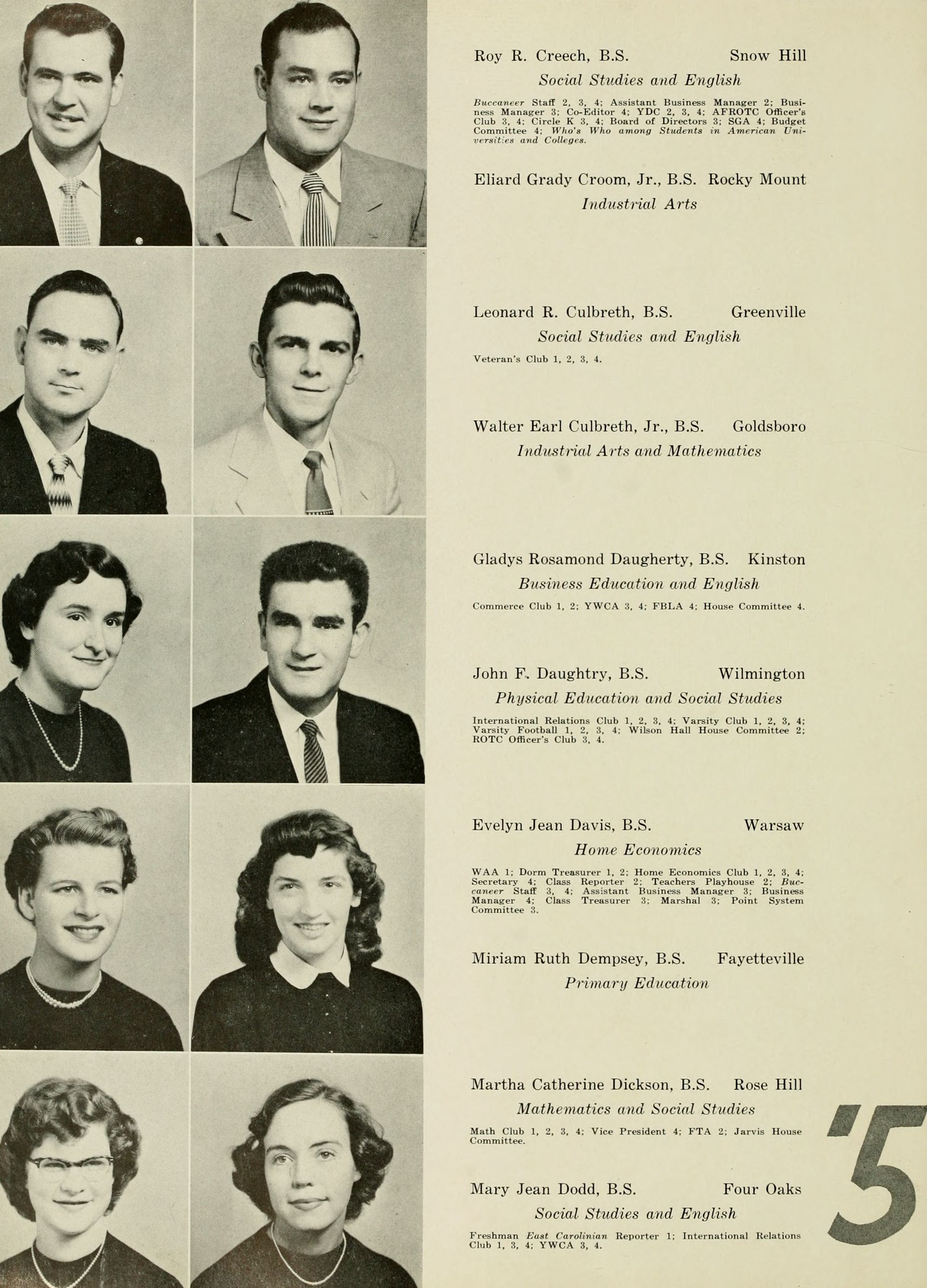 Roy R. Creech, B.S. Snow Hill
Social Studies and English

Buccaneer Staff 2, 3, 4; Assistant Business Manager 2; Business Manager 3; Co-Editor 4; YDC 2, 3, 4; AFROTC Officer's Club 3, 4; Circle K 3, 4; Board of Directors 3; SGA 4; Budget Committee 4; Who's Who among Students in American Universities and Colleges.

Eliard Grady Croom, Jr., B.S. Rocky Mount
Industrial Arts

Leonard R. Culbreth, B.S. Greenville
Social Studies and English

Veteran's Club 1, 2, 3, 4.

Walter Earl Culbreth, Jr., B.S. Goldsboro
Industrial Arts and Mathematics

Gladys Rosamond Daugherty, B.S. Kinston
Business Education and English

Commerce Club 1, 2; YWCA 3, 4; FBLA 4; House Committee 4.

John F. Daughtry, B.S. Wilmington
Physical Education and Social Studies

International Relations Club 1, 2, 3, 4; Varsity Club 1, 2, 3, 4; Varsity Football 1, 2, 3, 4; Wilson Hall House Committee 2; ROTC Officer's Club 3, 4.

Evelyn Jean Davis, B.S. Warsaw
Home Economics

WAA 1; Dorm Treasurer 1, 2; Home Economics Club 1, 2, 3, 4; Secretary 4; Class Reporter 2; Teachers Playhouse 2; Buccaneer Staff 3, 4; Assistant Business Manager 3; Business Manager 4; Class Treasurer 3; Marshal 3; Point System Committee 3.

Miriam Ruth Dempsey, B.S. Fayetteville
Primary Education

Martha Catherine Dickson, B.S. Rose Hill
Mathematics and Social Studies

Math Club 1, 2, 3, 4; Vice President 4; FTA 2; Jarvis House Committee.

Mary Jean Dodd, B.S. Four Oaks
Social Studies and English

Freshman East Carolinian Reporter 1; International Relations Club 1, 3, 4; YWCA 3, 4.

'5